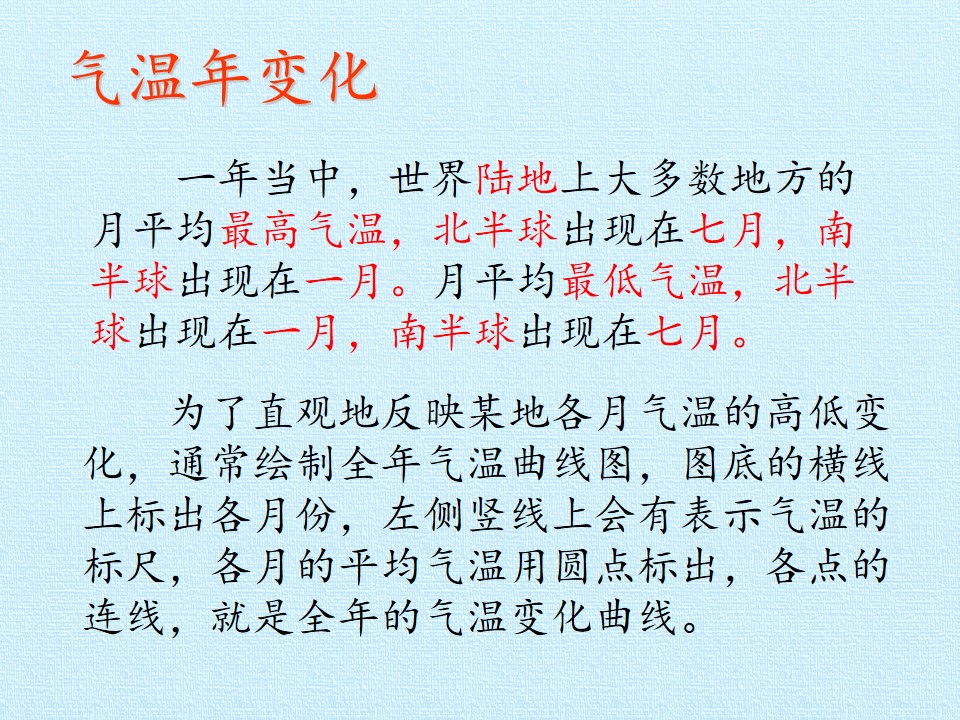 气温年变化

一年当中，世界陆地上大多数地方的月平均最高气温，北半球出现在七月，南半球出现在一月。月平均最低气温，北半球出现在一月，南半球出现在七月。

为了直观地反映某地各月气温的高低变化，通常绘制全年气温曲线图，图底的横线上标出各月份，左侧竖线上会有表示气温的标尺，各月的平均气温用圆点标出，各点的连线，就是全年的气温变化曲线。